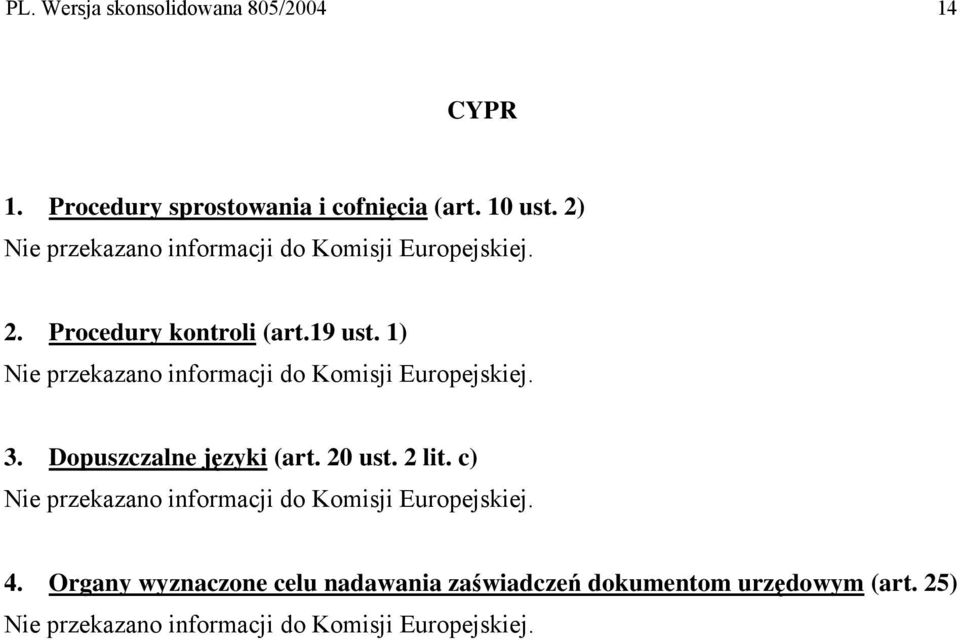 PL. Wersja skonsolidowana 805/2004 14

CYPR

1. Procedury sprostowania i cofnięcia (art. 10 ust. 2)
Nie przekazano informacji do Komisji Europejskiej.

2. Procedury kontroli (art.19 ust. 1)
Nie przekazano informacji do Komisji Europejskiej.

3. Dopuszczalne języki (art. 20 ust. 2 lit. c)
Nie przekazano informacji do Komisji Europejskiej.

4. Organy wyznaczone celu nadawania zaświadczeń dokumentom urzędowym (art. 25)
Nie przekazano informacji do Komisji Europejskiej.